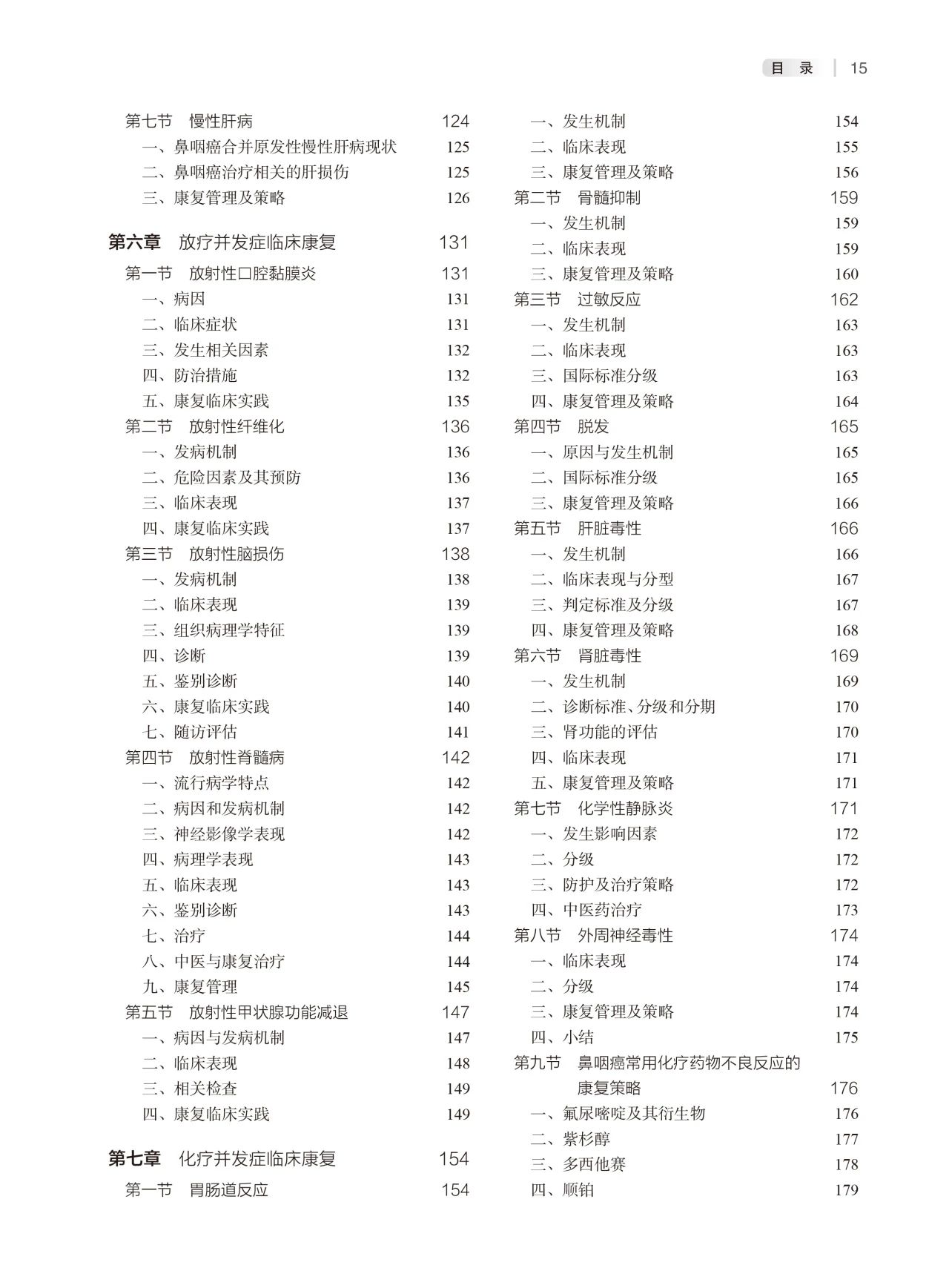 目 录 | 15

第七节 慢性肝病 124
一、鼻咽癌合并原发性慢性肝病现状 125
二、鼻咽癌治疗相关的肝损伤 125
三、康复管理及策略 126

第六章 放疗并发症临床康复 131
第一节 放射性口腔黏膜炎 131
一、病因 131
二、临床症状 131
三、发生相关因素 132
四、防治措施 132
五、康复临床实践 135
第二节 放射性纤维化 136
一、发病机制 136
二、危险因素及其预防 136
三、临床表现 137
四、康复临床实践 137
第三节 放射性脑损伤 138
一、发病机制 138
二、临床表现 139
三、组织病理学特征 139
四、诊断 139
五、鉴别诊断 140
六、康复临床实践 140
七、随访评估 141
第四节 放射性脊髓病 142
一、流行病学特点 142
二、病因和发病机制 142
三、神经影像学表现 142
四、病理学表现 143
五、临床表现 143
六、鉴别诊断 143
七、治疗 144
八、中医与康复治疗 144
九、康复管理 145
第五节 放射性甲状腺功能减退 147
一、病因与发病机制 147
二、临床表现 148
三、相关检查 149
四、康复临床实践 149

第七章 化疗并发症临床康复 154
第一节 胃肠道反应 154
一、发生机制 154
二、临床表现 155
三、康复管理及策略 156
第二节 骨髓抑制 159
一、发生机制 159
二、临床表现 159
三、康复管理及策略 160
第三节 过敏反应 162
一、发生机制 163
二、临床表现 163
三、国际标准分级 163
四、康复管理及策略 164
第四节 脱发 165
一、原因与发生机制 165
二、国际标准分级 165
三、康复管理及策略 166
第五节 肝脏毒性 166
一、发生机制 166
二、临床表现与分型 167
三、判定标准及分级 167
四、康复管理及策略 168
第六节 肾脏毒性 169
一、发生机制 169
二、诊断标准、分级和分期 170
三、肾功能的评估 170
四、临床表现 171
五、康复管理及策略 171
第七节 化学性静脉炎 171
一、发生影响因素 172
二、分级 172
三、防护及治疗策略 172
四、中医药治疗 173
第八节 外周神经毒性 174
一、临床表现 174
二、分级 174
三、康复管理及策略 174
四、小结 175
第九节 鼻咽癌常用化疗药物不良反应的康复策略 176
一、氟尿嘧啶及其衍生物 176
二、紫杉醇 177
三、多西他赛 178
四、顺铂 179